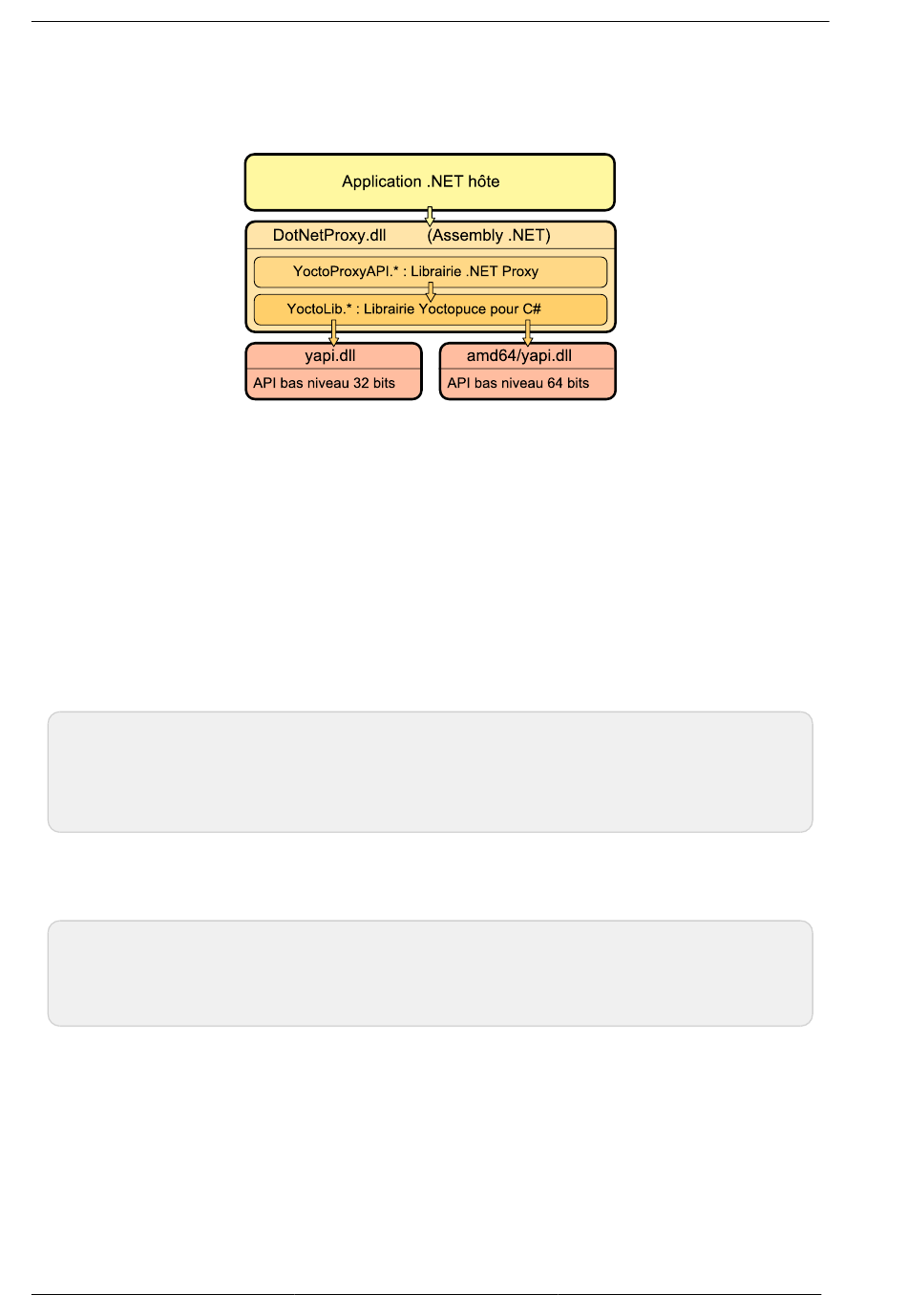 Application .NET hôte

DotNetProxy.dll (Assembly .NET)

YoctoProxyAPI.* : Librairie .NET Proxy

YoctoLib.* : Librairie Yoctopuce pour C#

yapi.dll

API bas niveau 32 bits

amd64/yapi.dll

API bas niveau 64 bits